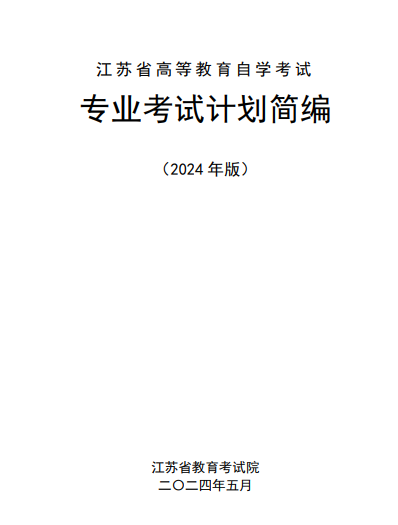 江苏省高等教育自学考试

专业考试计划简编

（2024 年版）

江苏省教育考试院
二〇二四年五月